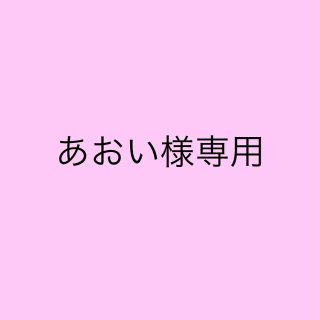 あおい様専用